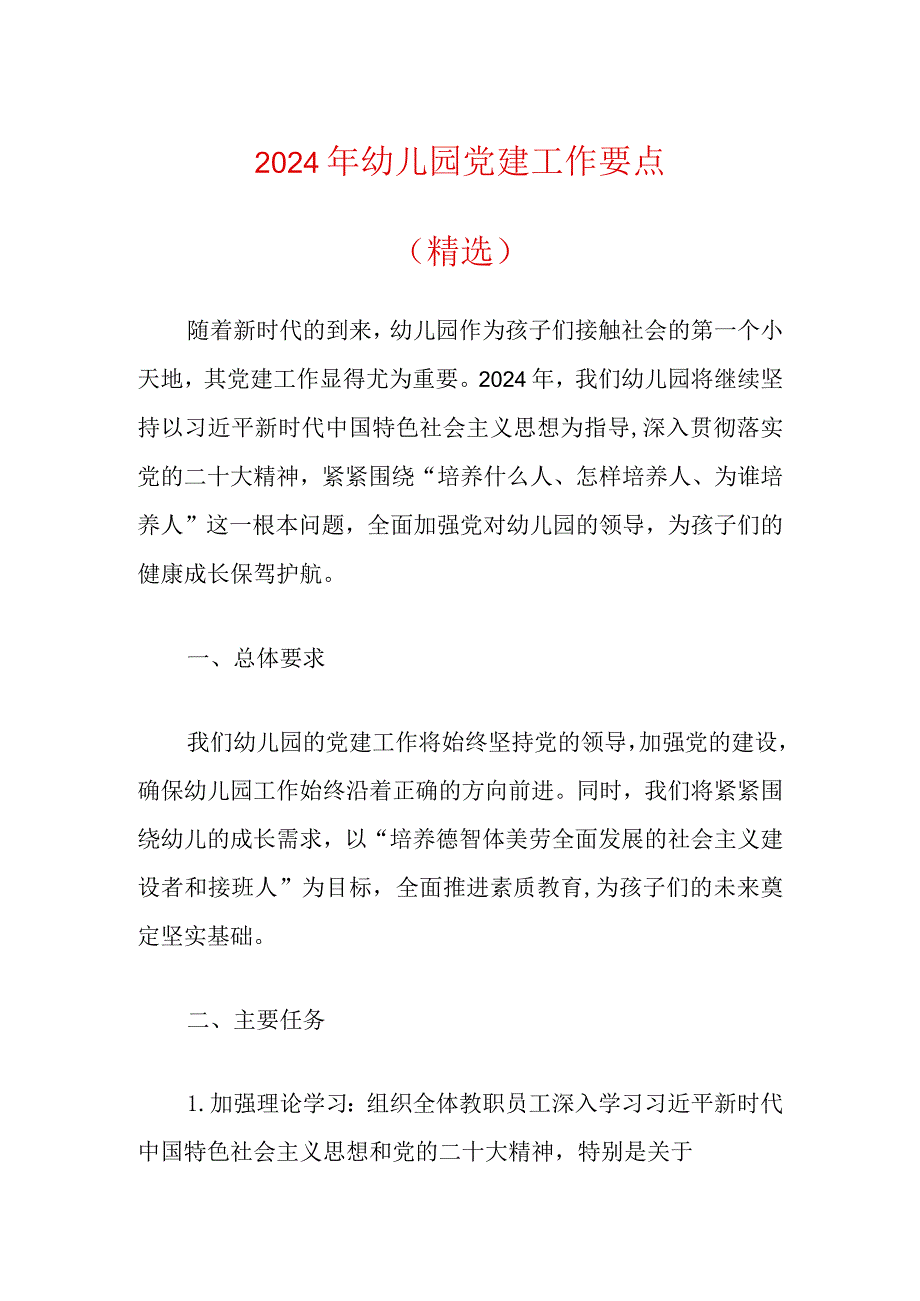 2024年幼儿园党建工作要点

（精选）

随着新时代的到来，幼儿园作为孩子们接触社会的第一个小天地，其党建工作显得尤为重要。2024年，我们幼儿园将继续坚持以习近平新时代中国特色社会主义思想为指导，深入贯彻落实党的二十大精神，紧紧围绕“培养什么人、怎样培养人、为谁培养人”这一根本问题，全面加强党对幼儿园的领导，为孩子们的健康成长保驾护航。

一、总体要求

我们幼儿园的党建工作将始终坚持党的领导，加强党的建设，确保幼儿园工作始终沿着正确的方向前进。同时，我们将紧紧围绕幼儿的成长需求，以“培养德智体美劳全面发展的社会主义建设者和接班人”为目标，全面推进素质教育，为孩子们的未来奠定坚实基础。

二、主要任务

1.加强理论学习：组织全体教职员工深入学习习近平新时代中国特色社会主义思想和党的二十大精神，特别是关于